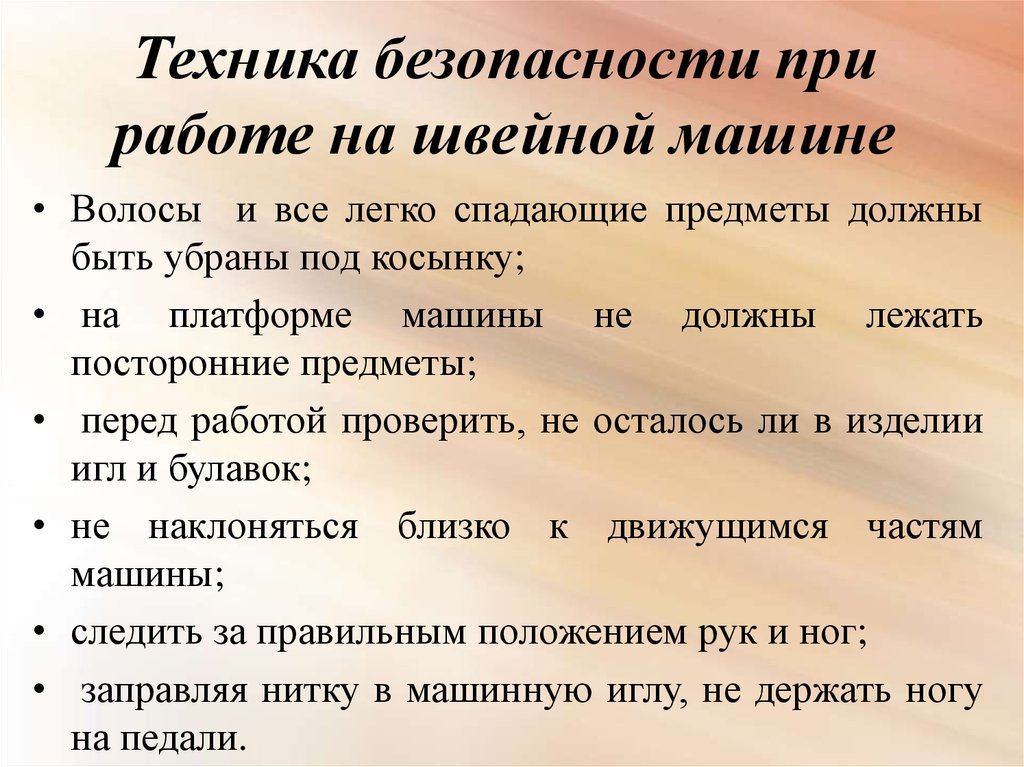 Техника безопасности при работе на швейной машине

• Волосы и все легко спадающие предметы должны быть убраны под косынку;
• на платформе машины не должны лежать посторонние предметы;
• перед работой проверить, не осталось ли в изделии игл и булавок;
• не наклоняться близко к движущимся частям машины;
• следить за правильным положением рук и ног;
• заправляя нитку в машинную иглу, не держать ногу на педали.